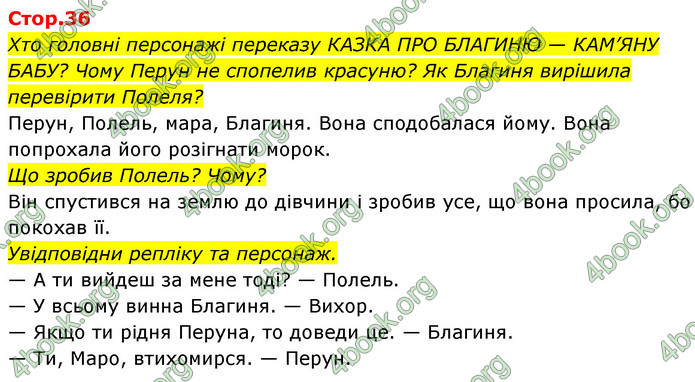 Стор.36

Хто головні персонажі переказу КАЗКА ПРО БЛАГИНЮ — КАМ'ЯНУ БАБУ? Чому Перун не спопелив красуню? Як Благиня вирішила перевірити Полеля?

Перун, Полель, мара, Благиня. Вона сподобалася йому. Вона попрохала його розігнати морок.

Що зробив Полель? Чому?

Він спустився на землю до дівчини і зробив усе, що вона просила, бо покохав її.

Увідповідни репліку та персонаж.

— А ти вийдеш за мене тоді? — Полель.

— У всьому винна Благиня. — Вихор.

— Якщо ти рідня Перуна, то доведи це. — Благиня.

— Ти, Маро, втихомирся. — Перун.

4book.org